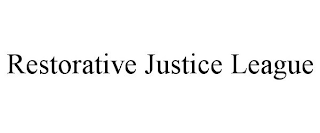 Restorative Justice League